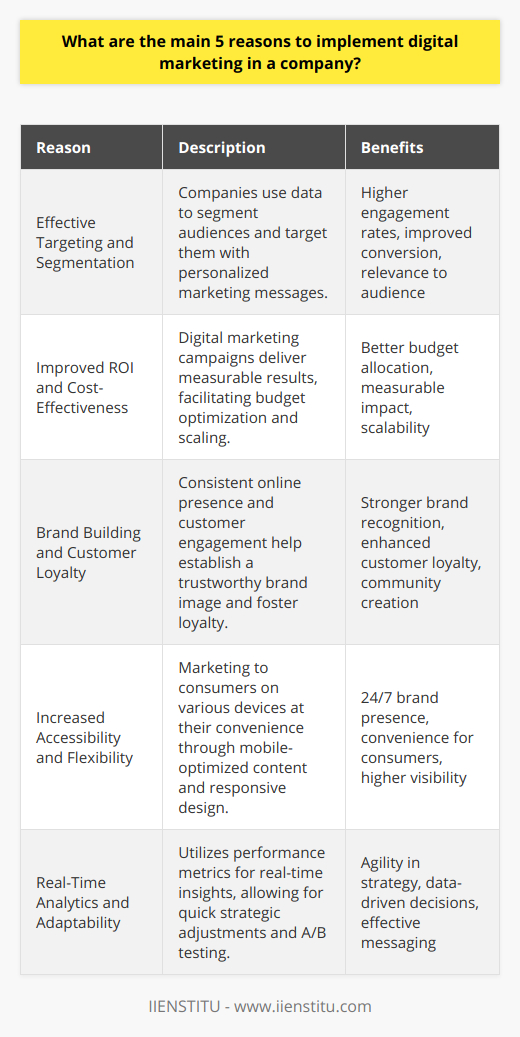 What are the main 5 reasons to implement digital marketing in a company?

| Reason | Description | Benefits |
|---|---|---|
| Effective Targeting and Segmentation | Companies use data to segment audiences and target them with personalized marketing messages. | Higher engagement rates, improved conversion, relevance to audience |
| Improved ROI and Cost-Effectiveness | Digital marketing campaigns deliver measurable results, facilitating budget optimization and scaling. | Better budget allocation, measurable impact, scalability |
| Brand Building and Customer Loyalty | Consistent online presence and customer engagement help establish a trustworthy brand image and foster loyalty. | Stronger brand recognition, enhanced customer loyalty, community creation |
| Increased Accessibility and Flexibility | Marketing to consumers on various devices at their convenience through mobile-optimized content and responsive design. | 24/7 brand presence, convenience for consumers, higher visibility |
| Real-Time Analytics and Adaptability | Utilizes performance metrics for real-time insights, allowing for quick strategic adjustments and A/B testing. | Agility in strategy, data-driven decisions, effective messaging |

IIENSTITU - www.iienstitu.com